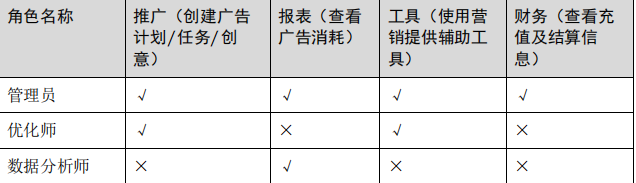 | 角色名称 | 推广（创建广告计划/任务/创意） | 报表（查看广告消耗） | 工具（使用营销提供辅助工具） | 财务（查看充值及结算信息） |
|---|---|---|---|---|
| 管理员 | √ | √ | √ | √ |
| 优化师 | √ | × | √ | × |
| 数据分析师 | × | √ | × | × |